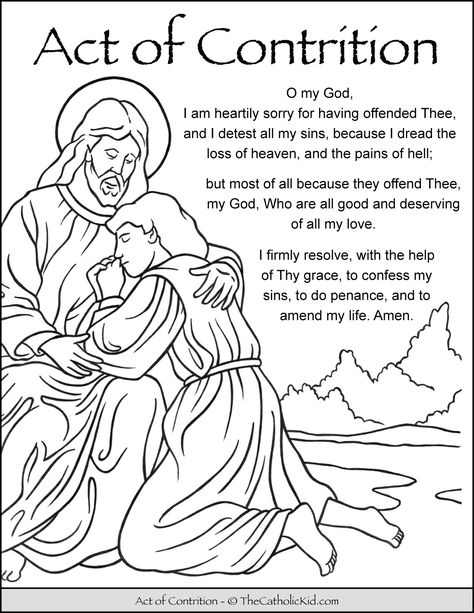 Act of Contrition

O my God,
I am heartily sorry for having offended Thee, and I detest all my sins, because I dread the loss of heaven, and the pains of hell;

but most of all because they offend Thee, my God, Who are all good and deserving of all my love.

I firmly resolve, with the help of Thy grace, to confess my sins, to do penance, and to amend my life. Amen.

Act of Contrition - © TheCatholicKid.com